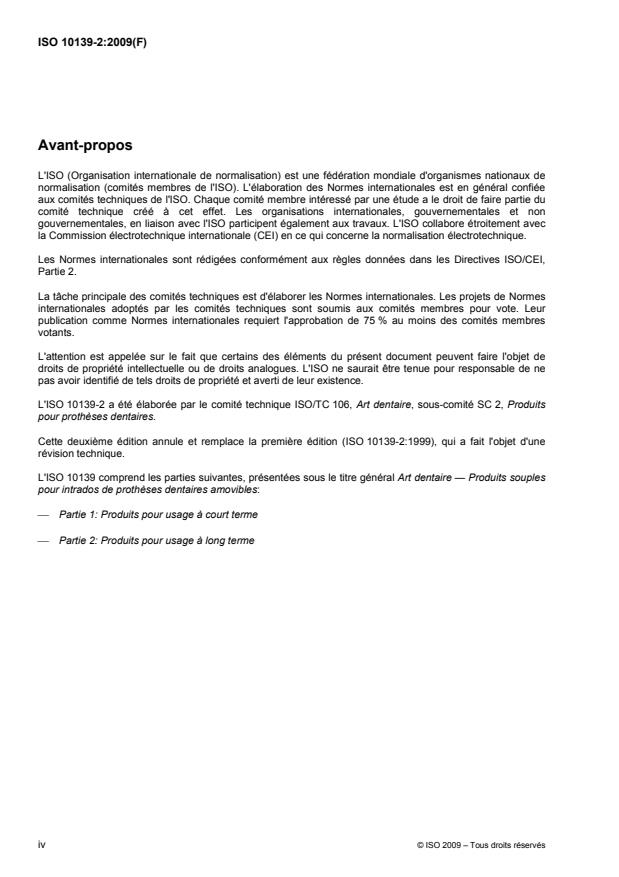 ISO 10139-2:2009(F)

Avant-propos

L'ISO (Organisation internationale de normalisation) est une fédération mondiale d'organismes nationaux de normalisation (comités membres de l'ISO). L'élaboration des Normes internationales est en général confiée aux comités techniques de l'ISO. Chaque comité membre intéressé par une étude a le droit de faire partie du comité technique créé à cet effet. Les organisations internationales, gouvernementales et non gouvernementales, en liaison avec l'ISO participent également aux travaux. L'ISO collabore étroitement avec la Commission électrotechnique internationale (CEI) en ce qui concerne la normalisation électrotechnique.

Les Normes internationales sont rédigées conformément aux règles données dans les Directives ISO/CEI, Partie 2.

La tâche principale des comités techniques est d'élaborer les Normes internationales. Les projets de Normes internationales adoptés par les comités techniques sont soumis aux comités membres pour vote. Leur publication comme Normes internationales requiert l'approbation de 75 % au moins des comités membres votants.

L'attention est appelée sur le fait que certains des éléments du présent document peuvent faire l'objet de droits de propriété intellectuelle ou de droits analogues. L'ISO ne saurait être tenue pour responsable de ne pas avoir identifié de tels droits de propriété et averti de leur existence.

L'ISO 10139-2 a été élaborée par le comité technique ISO/TC 106, Art dentaire, sous-comité SC 2, Produits pour prothèses dentaires.

Cette deuxième édition annule et remplace la première édition (ISO 10139-2:1999), qui a fait l'objet d'une révision technique.

L'ISO 10139 comprend les parties suivantes, présentées sous le titre général Art dentaire — Produits souples pour intrados de prothèses dentaires amovibles:

— Partie 1: Produits pour usage à court terme

— Partie 2: Produits pour usage à long terme

iv

© ISO 2009 – Tous droits réservés